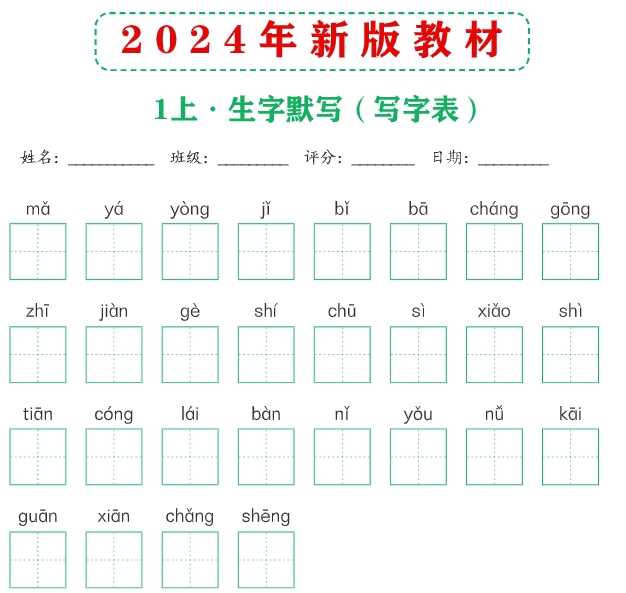 2024年新版教材

1上·生字默写（写字表）

姓名：____ 班级：____ 评分：____ 日期：____

mǎ yá yòng jǐ bǐ bā cháng gōng

zhī jiàn gè shí chū sì xiǎo shì

tiān cóng lái bàn nǐ yǒu nǚ kāi

guān xiān chǎng shēng